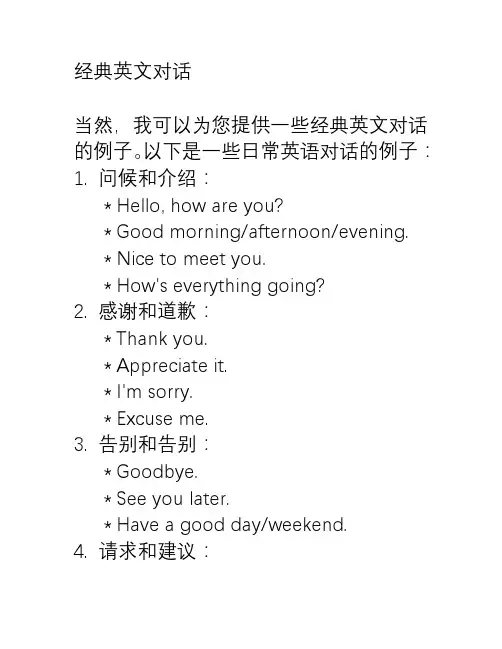 经典英文对话

当然，我可以为您提供一些经典英文对话的例子。以下是一些日常英语对话的例子：

1. 问候和介绍：
* Hello, how are you?
* Good morning/afternoon/evening.
* Nice to meet you.
* How's everything going?

2. 感谢和道歉：
* Thank you.
* Appreciate it.
* I'm sorry.
* Excuse me.

3. 告别和告别：
* Goodbye.
* See you later.
* Have a good day/weekend.

4. 请求和建议：